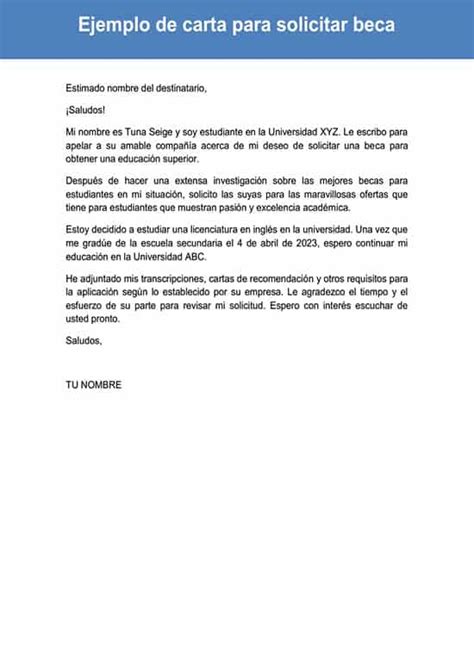 Ejemplo de carta para solicitar beca

Estimado nombre del destinatario,

¡Saludos!

Mi nombre es Tuna Seige y soy estudiante en la Universidad XYZ. Le escribo para apelar a su amable compañía acerca de mi deseo de solicitar una beca para obtener una educación superior.

Después de hacer una extensa investigación sobre las mejores becas para estudiantes en mi situación, solicito las suyas para las maravillosas ofertas que tiene para estudiantes que muestran pasión y excelencia académica.

Estoy decidido a estudiar una licenciatura en inglés en la universidad. Una vez que me gradúe de la escuela secundaria el 4 de abril de 2023, espero continuar mi educación en la Universidad ABC.

He adjuntado mis transcripciones, cartas de recomendación y otros requisitos para la aplicación según lo establecido por su empresa. Le agradezco el tiempo y el esfuerzo de su parte para revisar mi solicitud. Espero con interés escuchar de usted pronto.

Saludos,

TU NOMBRE